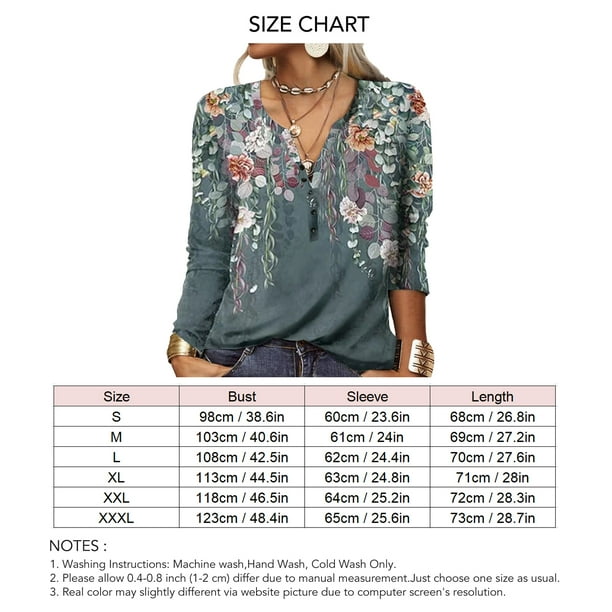 SIZE CHART

| Size | Bust | Sleeve | Length |
|---|---|---|---|
| S | 98cm / 38.6in | 60cm / 23.6in | 68cm / 26.8in |
| M | 103cm / 40.6in | 61cm / 24in | 69cm / 27.2in |
| L | 108cm / 42.5in | 62cm / 24.4in | 70cm / 27.6in |
| XL | 113cm / 44.5in | 63cm / 24.8in | 71cm / 28in |
| XXL | 118cm / 46.5in | 64cm / 25.2in | 72cm / 28.3in |
| XXXL | 123cm / 48.4in | 65cm / 25.6in | 73cm / 28.7in |

NOTES :
1. Washing Instructions: Machine wash,Hand Wash, Cold Wash Only.
2. Please allow 0.4-0.8 inch (1-2 cm) differ due to manual measurement.Just choose one size as usual.
3. Real color may slightly different via website picture due to computer screen's resolution.